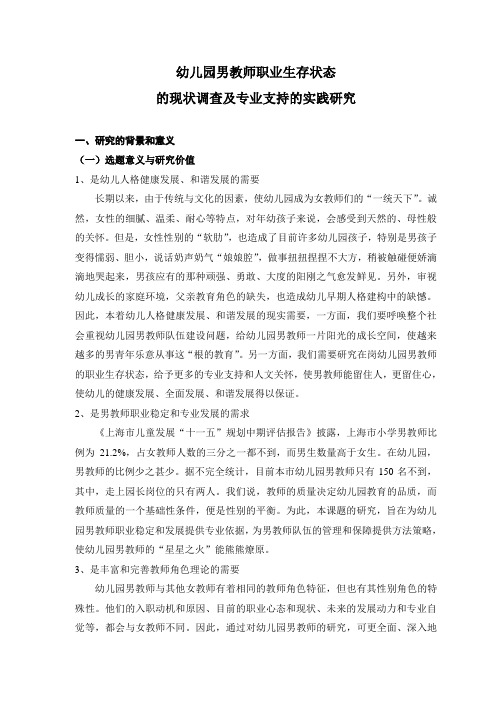 幼儿园男教师职业生存状态
的现状调查及专业支持的实践研究

一、研究的背景和意义
（一）选题意义与研究价值
1、是幼儿人格健康发展、和谐发展的需要

长期以来，由于传统与文化的因素，使幼儿园成为女教师们的“一统天下”。诚然，女性的细腻、温柔、耐心等特点，对年幼孩子来说，会感受到天然的、母性般的关怀。但是，女性性别的“软肋”，也造成了目前许多幼儿园孩子，特别是男孩子变得懦弱、胆小，说话奶声奶气“娘娘腔”，做事扭扭捏捏不大方，稍被触碰便娇滴滴地哭起来，男孩应有的那种顽强、勇敢、大度的阳刚之气愈发鲜见。另外，审视幼儿成长的家庭环境，父亲教育角色的缺失，也造成幼儿早期人格建构中的缺憾。因此，本着幼儿人格健康发展、和谐发展的现实需要，一方面，我们要呼唤整个社会重视幼儿园男教师队伍建设问题，给幼儿园男教师一片阳光的成长空间，使越来越多的男青年乐意从事这“根的教育”。另一方面，我们需要研究在岗幼儿园男教师的职业生存状态，给予更多的专业支持和人文关怀，使男教师能留住人，更留住心，使幼儿的健康发展、全面发展、和谐发展得以保证。
2、是男教师职业稳定和专业发展的需求

《上海市儿童发展“十一五”规划中期评估报告》披露，上海市小学男教师比例为 21.2%，占女教师人数的三分之一都不到，而男生数量高于女生。在幼儿园，男教师的比例少之甚少。据不完全统计，目前本市幼儿园男教师只有 150 名不到，其中，走上园长岗位的只有两人。我们说，教师的质量决定幼儿园教育的品质，而教师质量的一个基础性条件，便是性别的平衡。为此，本课题的研究，旨在为幼儿园男教师职业稳定和发展提供专业依据，为男教师队伍的管理和保障提供方法策略，使幼儿园男教师的“星星之火”能熊熊燎原。
3、是丰富和完善教师角色理论的需要

幼儿园男教师与其他女教师有着相同的教师角色特征，但也有其性别角色的特殊性。他们的入职动机和原因、目前的职业心态和现状、未来的发展动力和专业自觉等，都会与女教师不同。因此，通过对幼儿园男教师的研究，可更全面、深入地